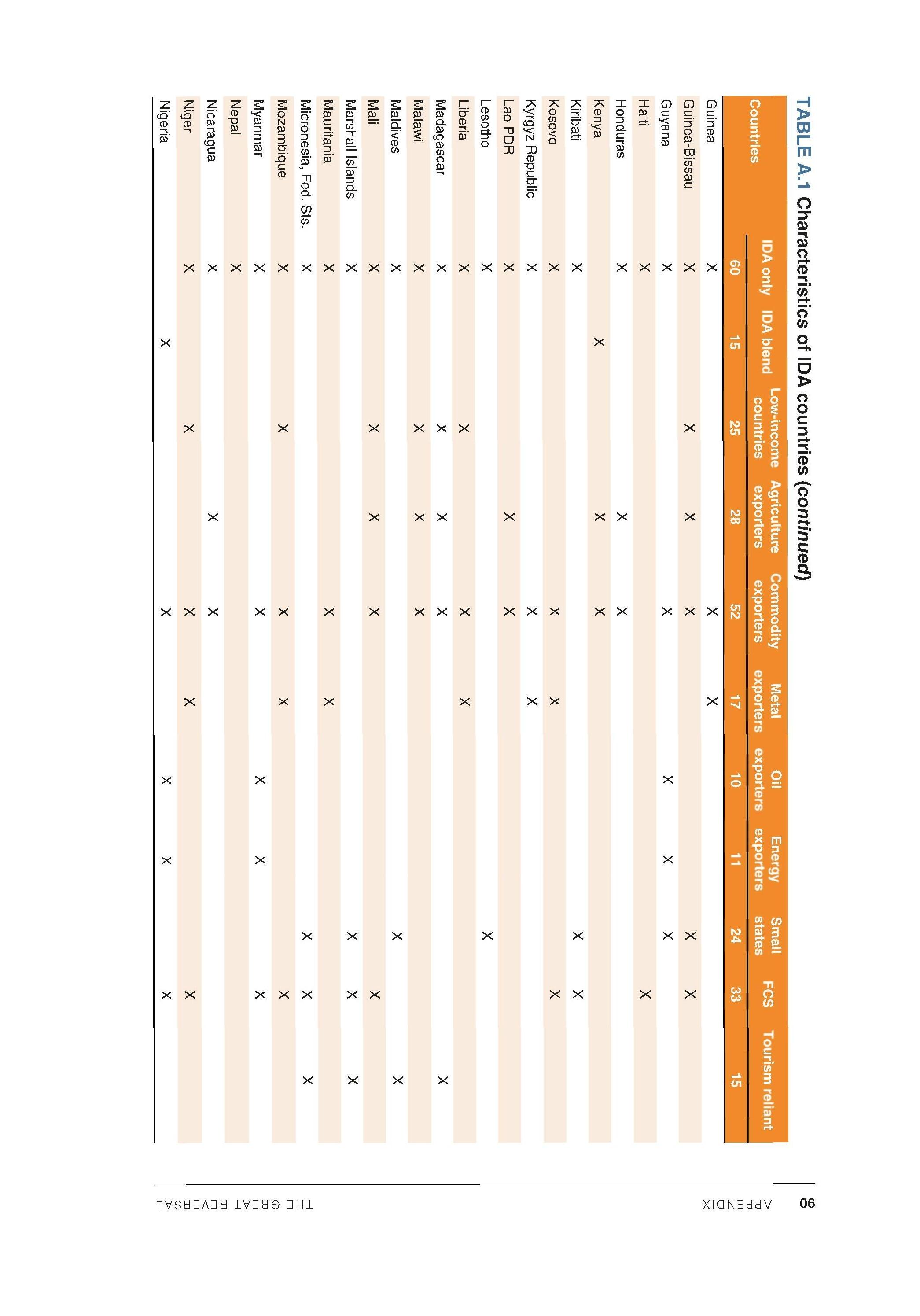 TABLE A.1 Characteristics of IDA countries (continued)

| Countries | IDA only | IDA blend | Low-income countries | Agriculture exporters | Commodity exporters | Metal exporters | Oil exporters | Energy exporters | Small states | FCS | Tourism reliant |
|---|---|---|---|---|---|---|---|---|---|---|---|
| | 60 | 15 | 25 | 28 | 52 | 17 | 10 | 11 | 24 | 33 | 15 |
| Guinea | X | | | | X | X | | | | | |
| Guinea-Bissau | X | | X | X | X | | | | X | X | |
| Guyana | X | | | | X | | X | X | X | | |
| Haiti | X | | | | | | | | | X | |
| Honduras | X | | | X | X | | | | | | |
| Kenya | | X | | X | X | | | | | | |
| Kiribati | X | | | | | | | | X | X | |
| Kosovo | X | | | | X | X | | | | X | |
| Kyrgyz Republic | X | | | | X | X | | | | | |
| Lao PDR | X | | | X | X | | | | | | |
| Lesotho | X | | | | | | | | X | | |
| Liberia | X | | X | | X | X | | | | | |
| Madagascar | X | | X | X | X | | | | | | X |
| Malawi | X | | X | X | X | | | | | | |
| Maldives | X | | | | | | | | X | | X |
| Mali | X | | X | X | X | | | | | X | |
| Marshall Islands | X | | | | | | | | X | X | X |
| Mauritania | X | | | | X | X | | | | | |
| Micronesia, Fed. Sts. | X | | | | | | | | X | X | X |
| Mozambique | X | | X | | X | X | | | | X | |
| Myanmar | X | | | | X | | X | X | | X | |
| Nepal | X | | | | | | | | | | |
| Nicaragua | X | | | X | X | | | | | | |
| Niger | X | | X | | X | X | | | | X | |
| Nigeria | | X | | | X | | X | X | | X | |

90 APPENDIX THE GREAT REVERSAL